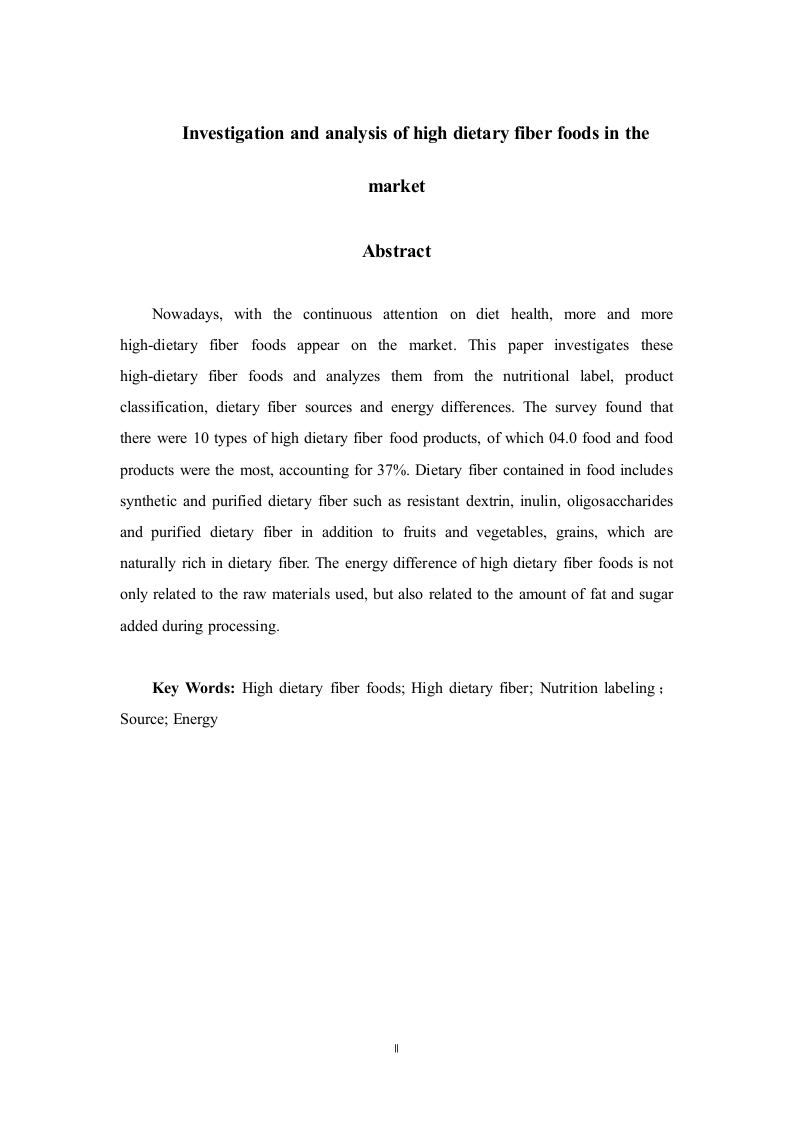 Investigation and analysis of high dietary fiber foods in the market

Abstract

Nowadays, with the continuous attention on diet health, more and more high-dietary fiber foods appear on the market. This paper investigates these high-dietary fiber foods and analyzes them from the nutritional label, product classification, dietary fiber sources and energy differences. The survey found that there were 10 types of high dietary fiber food products, of which 04.0 food and food products were the most, accounting for 37%. Dietary fiber contained in food includes synthetic and purified dietary fiber such as resistant dextrin, inulin, oligosaccharides and purified dietary fiber in addition to fruits and vegetables, grains, which are naturally rich in dietary fiber. The energy difference of high dietary fiber foods is not only related to the raw materials used, but also related to the amount of fat and sugar added during processing.

Key Words: High dietary fiber foods; High dietary fiber; Nutrition labeling； Source; Energy

II